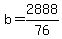 $b = \frac{2888}{76}$